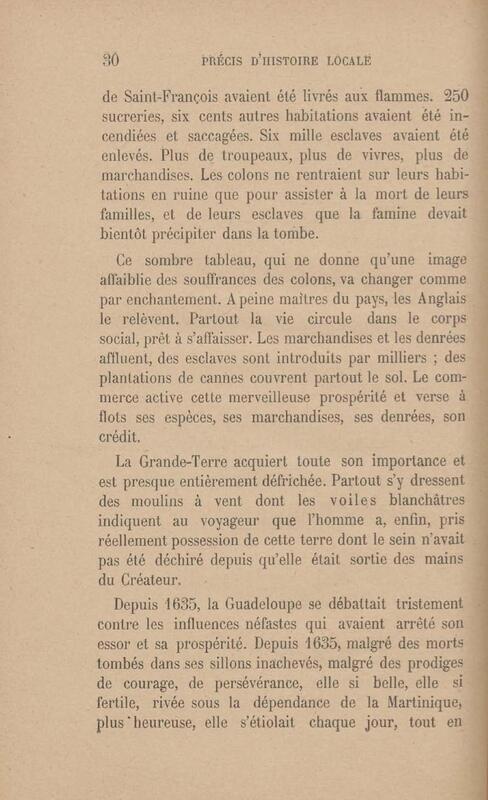 30 PRÉCIS D'HISTOIRE LOCALE

de Saint-François avaient été livrés aux flammes. 250 sucreries, six cents autres habitations avaient été incendiées et saccagées. Six mille esclaves avaient été enlevés. Plus de troupeaux, plus de vivres, plus de marchandises. Les colons ne rentraient sur leurs habitations en ruine que pour assister à la mort de leurs familles, et de leurs esclaves que la famine devait bientôt précipiter dans la tombe.

Ce sombre tableau, qui ne donne qu'une image affaiblie des souffrances des colons, va changer comme par enchantement. A peine maîtres du pays, les Anglais le relèvent. Partout la vie circule dans le corps social, prêt à s'affaisser. Les marchandises et les denrées affluent, des esclaves sont introduits par milliers ; des plantations de cannes couvrent partout le sol. Le commerce active cette merveilleuse prospérité et verse à flots ses espèces, ses marchandises, ses denrées, son crédit.

La Grande-Terre acquiert toute son importance et est presque entièrement défrichée. Partout s'y dressent des moulins à vent dont les voiles blanchâtres indiquent au voyageur que l'homme a, enfin, pris réellement possession de cette terre dont le sein n'avait pas été déchiré depuis qu'elle était sortie des mains du Créateur.

Depuis 1635, la Guadeloupe se débattait tristement contre les influences néfastes qui avaient arrêté son essor et sa prospérité. Depuis 1635, malgré des morts tombés dans ses sillons inachevés, malgré des prodiges de courage, de persévérance, elle si belle, elle si fertile, rivée sous la dépendance de la Martinique, plus heureuse, elle s'étiolait chaque jour, tout en